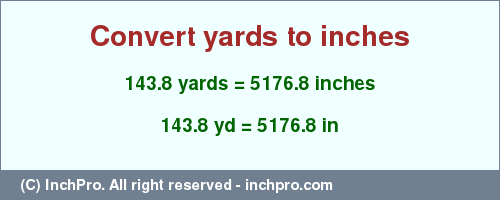 Convert yards to inches

143.8 yards = 5176.8 inches

143.8 yd = 5176.8 in

(C) InchPro. All right reserved - inchpro.com